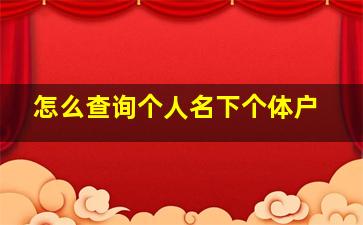 怎么查询个人名下个体户